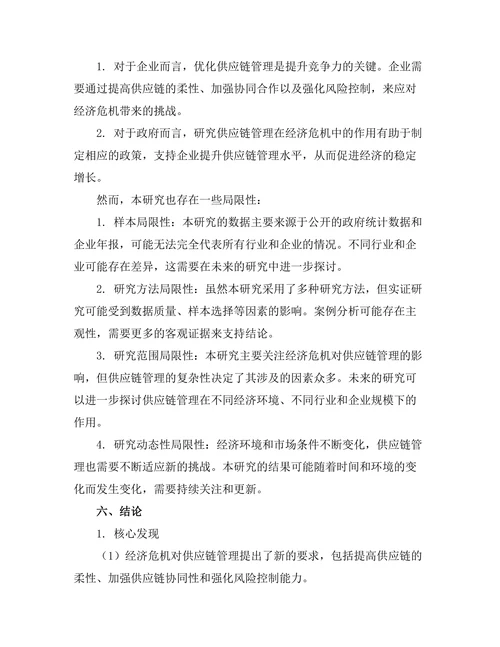 1. 对于企业而言，优化供应链管理是提升竞争力的关键。企业需要通过提高供应链的柔性、加强协同合作以及强化风险控制，来应对经济危机带来的挑战。

2. 对于政府而言，研究供应链管理在经济危机中的作用有助于制定相应的政策，支持企业提升供应链管理水平，从而促进经济的稳定增长。

然而，本研究也存在一些局限性：

1. 样本局限性：本研究的数据主要来源于公开的政府统计数据和企业年报，可能无法完全代表所有行业和企业的情况。不同行业和企业可能存在差异，这需要在未来的研究中进一步探讨。

2. 研究方法局限性：虽然本研究采用了多种研究方法，但实证研究可能受到数据质量、样本选择等因素的影响。案例分析可能存在主观性，需要更多的客观证据来支持结论。

3. 研究范围局限性：本研究主要关注经济危机对供应链管理的影响，但供应链管理的复杂性决定了其涉及的因素众多。未来的研究可以进一步探讨供应链管理在不同经济环境、不同行业和企业规模下的作用。

4. 研究动态性局限性：经济环境和市场条件不断变化，供应链管理也需要不断适应新的挑战。本研究的结果可能随着时间和环境的变化而发生变化，需要持续关注和更新。

六、结论

1. 核心发现

（1）经济危机对供应链管理提出了新的要求，包括提高供应链的柔性、加强供应链协同性和强化风险控制能力。